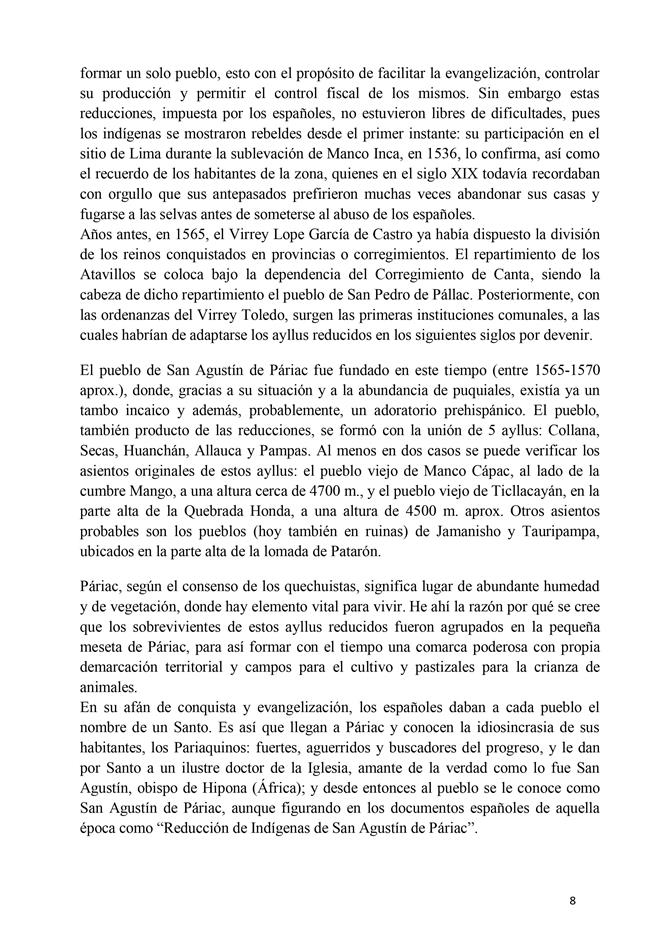 formar un solo pueblo, esto con el propósito de facilitar la evangelización, controlar su producción y permitir el control fiscal de los mismos. Sin embargo estas reducciones, impuesta por los españoles, no estuvieron libres de dificultades, pues los indígenas se mostraron rebeldes desde el primer instante: su participación en el sitio de Lima durante la sublevación de Manco Inca, en 1536, lo confirma, así como el recuerdo de los habitantes de la zona, quienes en el siglo XIX todavía recordaban con orgullo que sus antepasados prefirieron muchas veces abandonar sus casas y fugarse a las selvas antes de someterse al abuso de los españoles.
Años antes, en 1565, el Virrey Lope García de Castro ya había dispuesto la división de los reinos conquistados en provincias o corregimientos. El repartimiento de los Atavillos se coloca bajo la dependencia del Corregimiento de Canta, siendo la cabeza de dicho repartimiento el pueblo de San Pedro de Pállac. Posteriormente, con las ordenanzas del Virrey Toledo, surgen las primeras instituciones comunales, a las cuales habrían de adaptarse los ayllus reducidos en los siguientes siglos por devenir.

El pueblo de San Agustín de Páriac fue fundado en este tiempo (entre 1565-1570 aprox.), donde, gracias a su situación y a la abundancia de puquiales, existía ya un tambo incaico y además, probablemente, un adoratorio prehispánico. El pueblo, también producto de las reducciones, se formó con la unión de 5 ayllus: Collana, Secas, Huanchán, Allauca y Pampas. Al menos en dos casos se puede verificar los asientos originales de estos ayllus: el pueblo viejo de Manco Cápac, al lado de la cumbre Mango, a una altura cerca de 4700 m., y el pueblo viejo de Ticllacayán, en la parte alta de la Quebrada Honda, a una altura de 4500 m. aprox. Otros asientos probables son los pueblos (hoy también en ruinas) de Jamanisho y Tauripampa, ubicados en la parte alta de la lomada de Patarón.

Páriac, según el consenso de los quechuistas, significa lugar de abundante humedad y de vegetación, donde hay elemento vital para vivir. He ahí la razón por qué se cree que los sobrevivientes de estos ayllus reducidos fueron agrupados en la pequeña meseta de Páriac, para así formar con el tiempo una comarca poderosa con propia demarcación territorial y campos para el cultivo y pastizales para la crianza de animales.
En su afán de conquista y evangelización, los españoles daban a cada pueblo el nombre de un Santo. Es así que llegan a Páriac y conocen la idiosincrasia de sus habitantes, los Pariaquinos: fuertes, aguerridos y buscadores del progreso, y le dan por Santo a un ilustre doctor de la Iglesia, amante de la verdad como lo fue San Agustín, obispo de Hipona (África); y desde entonces al pueblo se le conoce como San Agustín de Páriac, aunque figurando en los documentos españoles de aquella época como “Reducción de Indígenas de San Agustín de Páriac”.

8